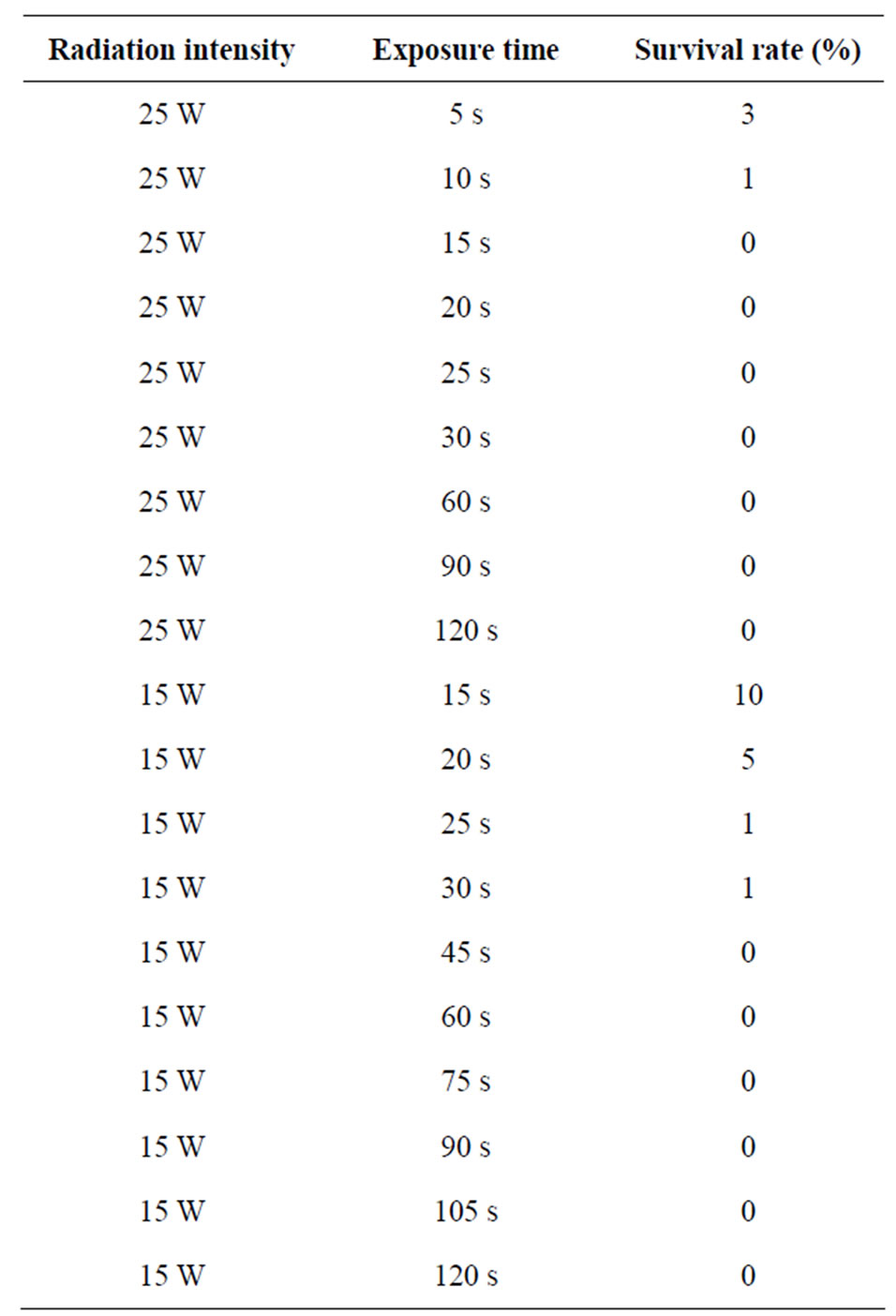 | Radiation intensity | Exposure time | Survival rate (%) |
|---|---|---|
| 25 W | 5 s | 3 |
| 25 W | 10 s | 1 |
| 25 W | 15 s | 0 |
| 25 W | 20 s | 0 |
| 25 W | 25 s | 0 |
| 25 W | 30 s | 0 |
| 25 W | 60 s | 0 |
| 25 W | 90 s | 0 |
| 25 W | 120 s | 0 |
| 15 W | 15 s | 10 |
| 15 W | 20 s | 5 |
| 15 W | 25 s | 1 |
| 15 W | 30 s | 1 |
| 15 W | 45 s | 0 |
| 15 W | 60 s | 0 |
| 15 W | 75 s | 0 |
| 15 W | 90 s | 0 |
| 15 W | 105 s | 0 |
| 15 W | 120 s | 0 |